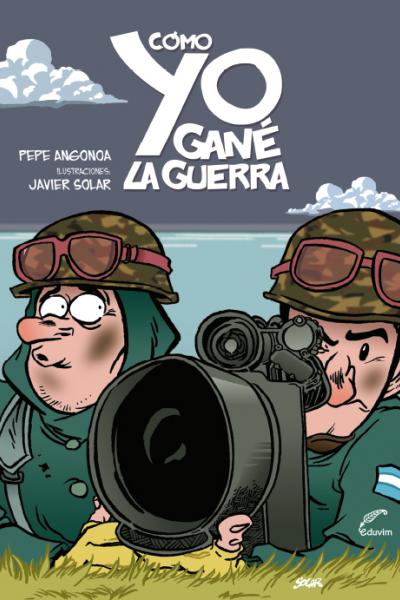 CÓMO YO GANÉ LA GUERRA

PEPE ANGONOA

ILUSTRACIONES:
JAVIER SOLAR

Eduvim

SOLAR